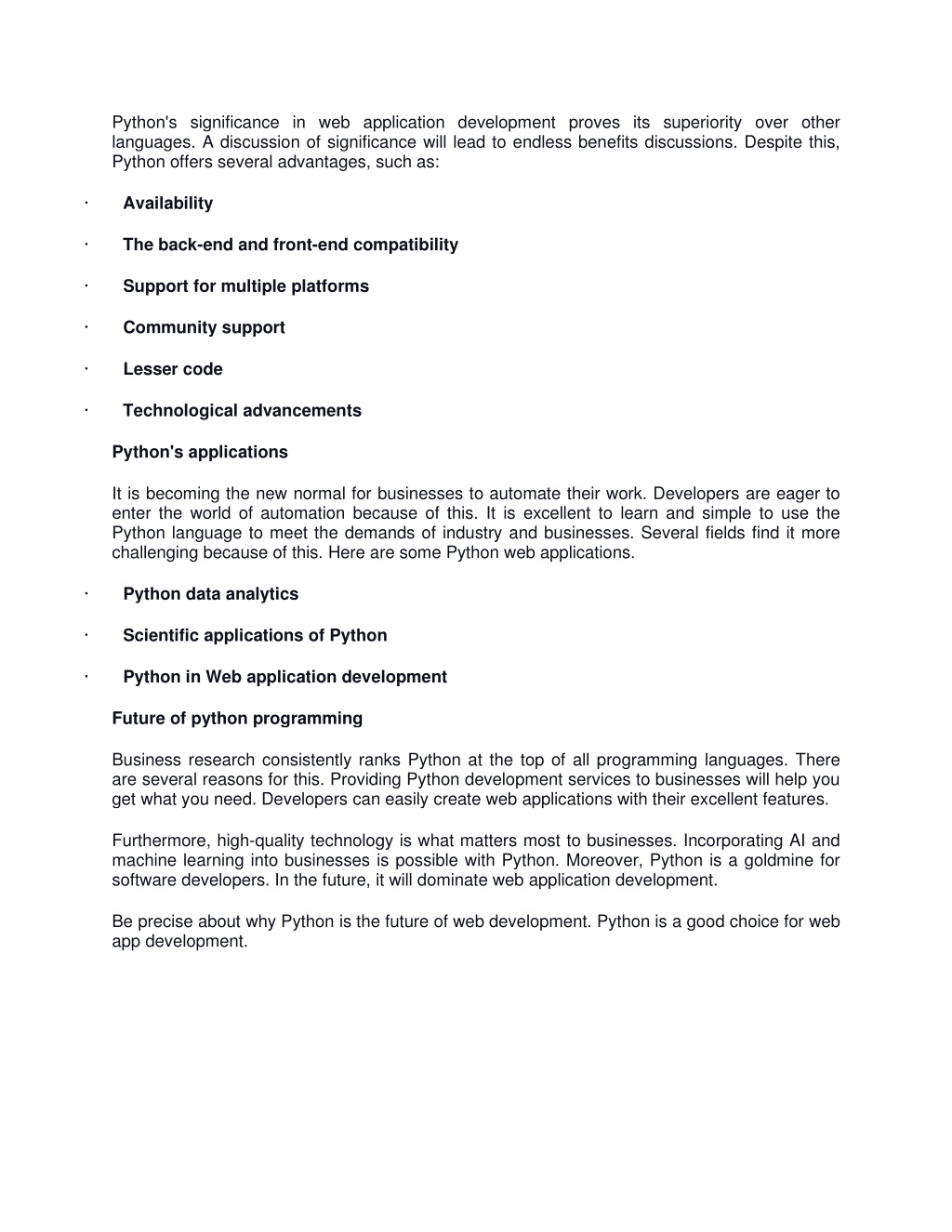 Python's significance in web application development proves its superiority over other languages. A discussion of significance will lead to endless benefits discussions. Despite this, Python offers several advantages, such as:

· Availability

· The back-end and front-end compatibility

· Support for multiple platforms

· Community support

· Lesser code

· Technological advancements

Python's applications

It is becoming the new normal for businesses to automate their work. Developers are eager to enter the world of automation because of this. It is excellent to learn and simple to use the Python language to meet the demands of industry and businesses. Several fields find it more challenging because of this. Here are some Python web applications.

· Python data analytics

· Scientific applications of Python

· Python in Web application development

Future of python programming

Business research consistently ranks Python at the top of all programming languages. There are several reasons for this. Providing Python development services to businesses will help you get what you need. Developers can easily create web applications with their excellent features.

Furthermore, high-quality technology is what matters most to businesses. Incorporating AI and machine learning into businesses is possible with Python. Moreover, Python is a goldmine for software developers. In the future, it will dominate web application development.

Be precise about why Python is the future of web development. Python is a good choice for web app development.